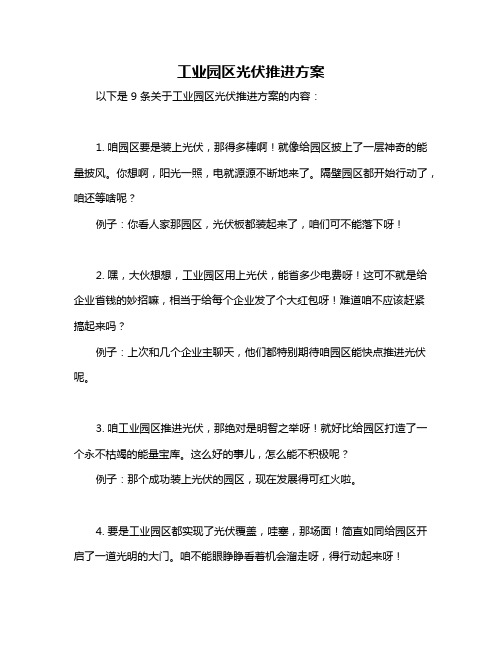 工业园区光伏推进方案

以下是 9 条关于工业园区光伏推进方案的内容：

1. 咱园区要是装上光伏，那得多棒啊！就像给园区披上了一层神奇的能量披风。你想啊，阳光一照，电就源源不断地来了。隔壁园区都开始行动了，咱还等啥呢？

例子：你看人家那园区，光伏板都装起来了，咱们可不能落下呀！

2. 嘿，大伙想想，工业园区用上光伏，能省多少电费呀！这可不就是给企业省钱的妙招嘛，相当于给每个企业发了个大红包呀！难道咱不应该赶紧搞起来吗？

例子：上次和几个企业主聊天，他们都特别期待咱园区能快点推进光伏呢。

3. 咱工业园区推进光伏，那绝对是明智之举呀！就好比给园区打造了一个永不枯竭的能量宝库。这么好的事儿，怎么能不积极呢？

例子：那个成功装上光伏的园区，现在发展得可红火啦。

4. 要是工业园区都实现了光伏覆盖，哇塞，那场面！简直如同给园区开启了一道光明的大门。咱不能眼睁睁看着机会溜走呀，得行动起来呀！